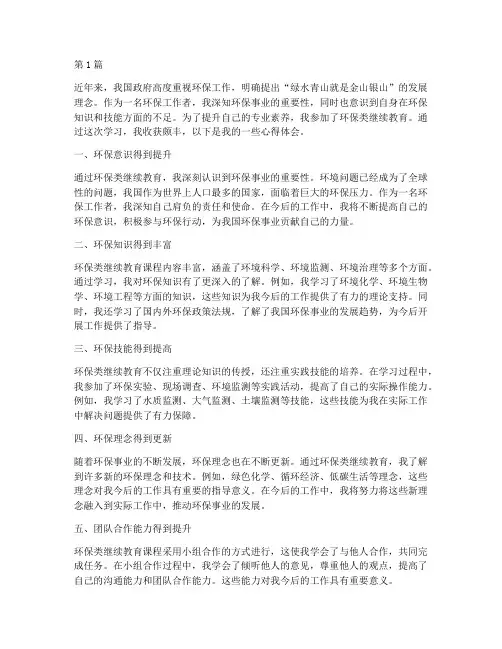 第 1 篇

近年来，我国政府高度重视环保工作，明确提出“绿水青山就是金山银山”的发展理念。作为一名环保工作者，我深知环保事业的重要性，同时也意识到自身在环保知识和技能方面的不足。为了提升自己的专业素养，我参加了环保类继续教育。通过这次学习，我收获颇丰，以下是我的一些心得体会。

一、环保意识得到提升

通过环保类继续教育，我深刻认识到环保事业的重要性。环境问题已经成为了全球性的问题，我国作为世界上人口最多的国家，面临着巨大的环保压力。作为一名环保工作者，我深知自己肩负的责任和使命。在今后的工作中，我将不断提高自己的环保意识，积极参与环保行动，为我国环保事业贡献自己的力量。

二、环保知识得到丰富

环保类继续教育课程内容丰富，涵盖了环境科学、环境监测、环境治理等多个方面。通过学习，我对环保知识有了更深入的了解。例如，我学习了环境化学、环境生物学、环境工程等方面的知识，这些知识为我今后的工作提供了有力的理论支持。同时，我还学习了国内外环保政策法规，了解了我国环保事业的发展趋势，为今后开展工作提供了指导。

三、环保技能得到提高

环保类继续教育不仅注重理论知识的传授，还注重实践技能的培养。在学习过程中，我参加了环保实验、现场调查、环境监测等实践活动，提高了自己的实际操作能力。例如，我学习了水质监测、大气监测、土壤监测等技能，这些技能为我在实际工作中解决问题提供了有力保障。

四、环保理念得到更新

随着环保事业的不断发展，环保理念也在不断更新。通过环保类继续教育，我了解到许多新的环保理念和技术。例如，绿色化学、循环经济、低碳生活等理念，这些理念对我今后的工作具有重要的指导意义。在今后的工作中，我将努力将这些新理念融入到实际工作中，推动环保事业的发展。

五、团队合作能力得到提升

环保类继续教育课程采用小组合作的方式进行，这使我学会了与他人合作，共同完成任务。在小组合作过程中，我学会了倾听他人的意见，尊重他人的观点，提高了自己的沟通能力和团队合作能力。这些能力对我今后的工作具有重要意义。